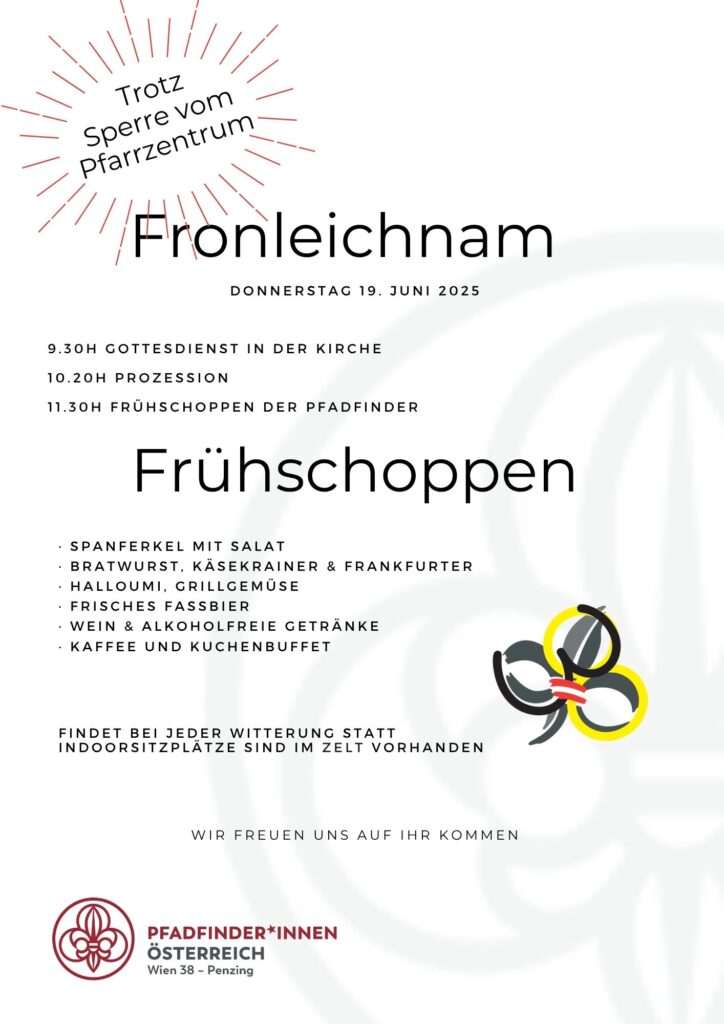 Trotz Sperre vom Pfarrzentrum

Fronleichnam

DONNERSTAG 19. JUNI 2025

9.30H GOTTESDIENST IN DER KIRCHE
10.20H PROZESSION
11.30H FRÜHSCHOPPEN DER PFADFINDER

Frühschoppen

· SPANFERKEL MIT SALAT
· BRATWURST, KÄSEKRAINER & FRANKFURTER
· HALLOUMI, GRILLGEMÜSE
· FRISCHES FASSBIER
· WEIN & ALKOHOLFREIE GETRÄNKE
· KAFFEE UND KUCHENBUFFET

FINDET BEI JEDER WITTERUNG STATT
INDOORSITZPLÄTZE SIND IM ZELT VORHANDEN

WIR FREUEN UNS AUF IHR KOMMEN

PFADFINDER*INNEN
ÖSTERREICH
Wien 38 – Penzing